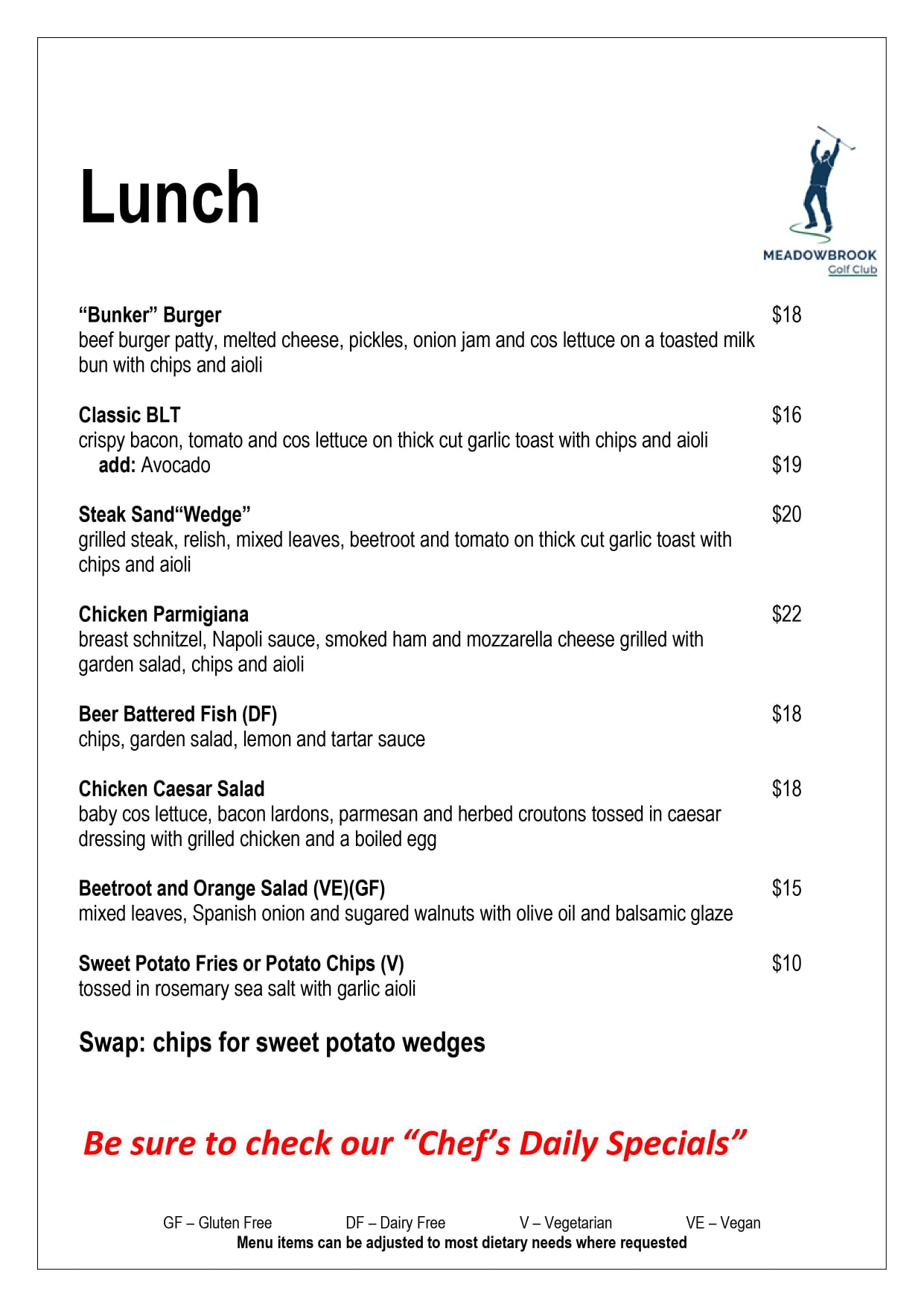 Lunch

MEADOWBROOK
Golf Club

“Bunker” Burger $18
beef burger patty, melted cheese, pickles, onion jam and cos lettuce on a toasted milk bun with chips and aioli

Classic BLT $16
crispy bacon, tomato and cos lettuce on thick cut garlic toast with chips and aioli
add: Avocado $19

Steak Sand“Wedge” $20
grilled steak, relish, mixed leaves, beetroot and tomato on thick cut garlic toast with chips and aioli

Chicken Parmigiana $22
breast schnitzel, Napoli sauce, smoked ham and mozzarella cheese grilled with garden salad, chips and aioli

Beer Battered Fish (DF) $18
chips, garden salad, lemon and tartar sauce

Chicken Caesar Salad $18
baby cos lettuce, bacon lardons, parmesan and herbed croutons tossed in caesar dressing with grilled chicken and a boiled egg

Beetroot and Orange Salad (VE)(GF) $15
mixed leaves, Spanish onion and sugared walnuts with olive oil and balsamic glaze

Sweet Potato Fries or Potato Chips (V) $10
tossed in rosemary sea salt with garlic aioli

Swap: chips for sweet potato wedges

Be sure to check our “Chef’s Daily Specials”

GF – Gluten Free DF – Dairy Free V – Vegetarian VE – Vegan
Menu items can be adjusted to most dietary needs where requested